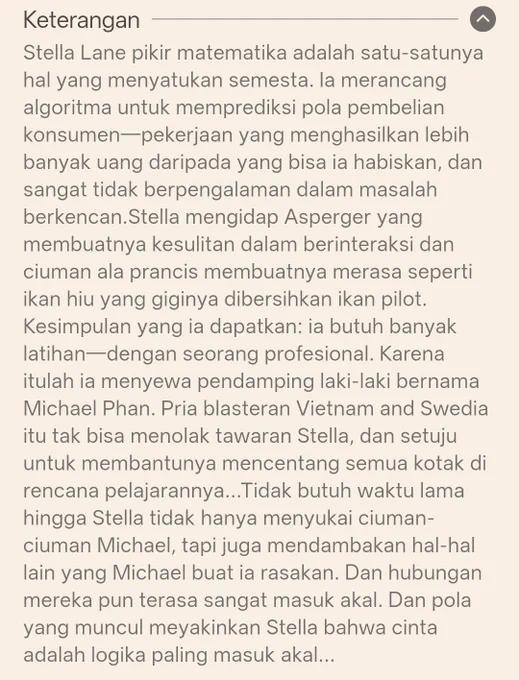 Keterangan

Stella Lane pikir matematika adalah satu-satunya hal yang menyatukan semesta. Ia merancang algoritma untuk memprediksi pola pembelian konsumen—pekerjaan yang menghasilkan lebih banyak uang daripada yang bisa ia habiskan, dan sangat tidak berpengalaman dalam masalah berkencan.Stella mengidap Asperger yang membuatnya kesulitan dalam berinteraksi dan ciuman ala prancis membuatnya merasa seperti ikan hiu yang giginya dibersihkan ikan pilot. Kesimpulan yang ia dapatkan: ia butuh banyak latihan—dengan seorang profesional. Karena itulah ia menyewa pendamping laki-laki bernama Michael Phan. Pria blasteran Vietnam and Swedia itu tak bisa menolak tawaran Stella, dan setuju untuk membantunya mencentang semua kotak di rencana pelajarannya...Tidak butuh waktu lama hingga Stella tidak hanya menyukai ciuman-ciuman Michael, tapi juga mendambakan hal-hal lain yang Michael buat ia rasakan. Dan hubungan mereka pun terasa sangat masuk akal. Dan pola yang muncul meyakinkan Stella bahwa cinta adalah logika paling masuk akal...